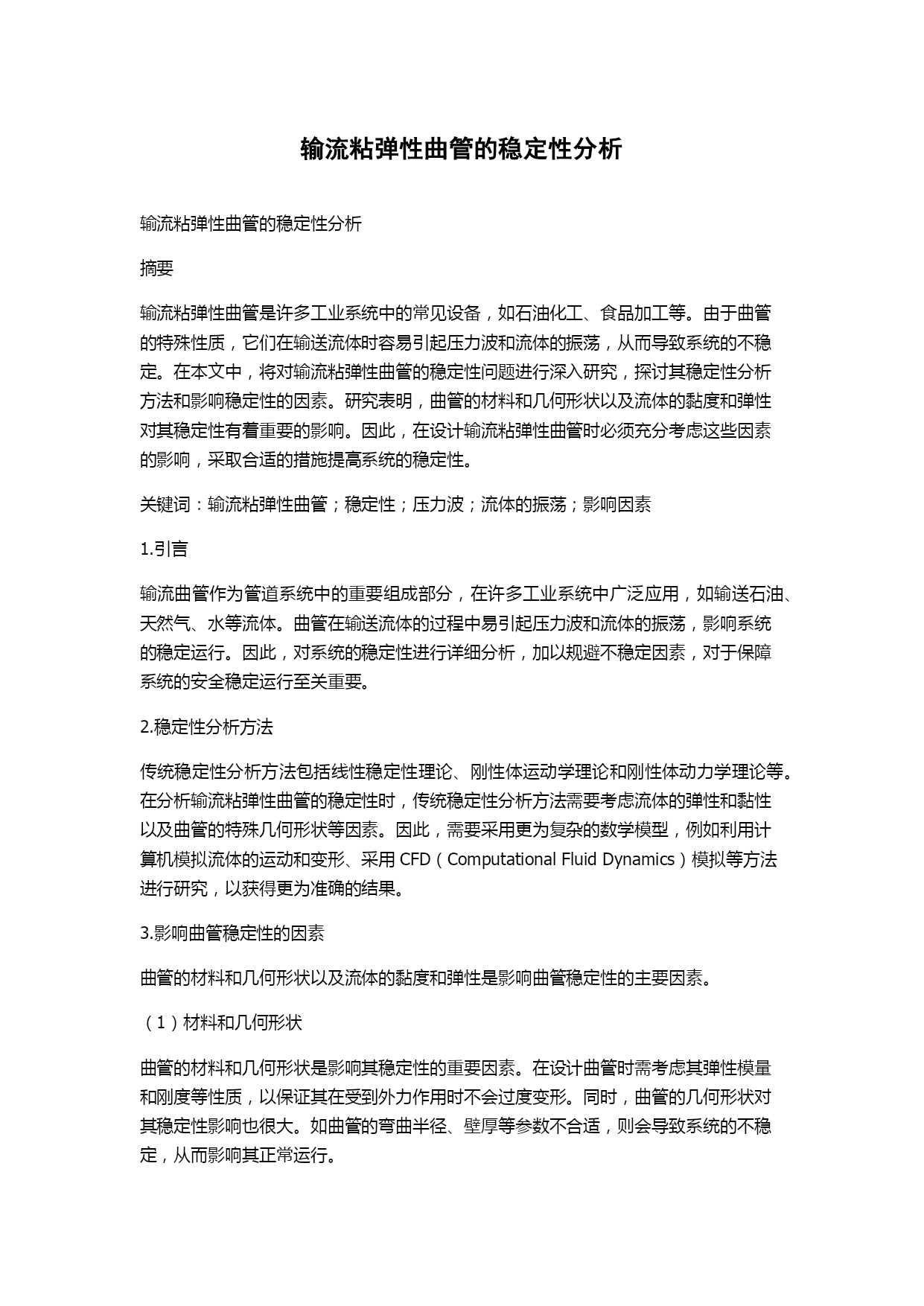 输流粘弹性曲管的稳定性分析

输流粘弹性曲管的稳定性分析

摘要

输流粘弹性曲管是许多工业系统中的常见设备，如石油化工、食品加工等。由于曲管的特殊性质，它们在输送流体时容易引起压力波和流体的振荡，从而导致系统的不稳定。在本文中，将对输流粘弹性曲管的稳定性问题进行深入研究，探讨其稳定性分析方法和影响稳定性的因素。研究表明，曲管的材料和几何形状以及流体的黏度和弹性对其稳定性有着重要的影响。因此，在设计输流粘弹性曲管时必须充分考虑这些因素的影响，采取合适的措施提高系统的稳定性。

关键词：输流粘弹性曲管；稳定性；压力波；流体的振荡；影响因素

1.引言

输流曲管作为管道系统中的重要组成部分，在许多工业系统中广泛应用，如输送石油、天然气、水等流体。曲管在输送流体的过程中易引起压力波和流体的振荡，影响系统的稳定运行。因此，对系统的稳定性进行详细分析，加以规避不稳定因素，对于保障系统的安全稳定运行至关重要。

2.稳定性分析方法

传统稳定性分析方法包括线性稳定性理论、刚性体运动学理论和刚性体动力学理论等。在分析输流粘弹性曲管的稳定性时，传统稳定性分析方法需要考虑流体的弹性和黏性以及曲管的特殊几何形状等因素。因此，需要采用更为复杂的数学模型，例如利用计算机模拟流体的运动和变形、采用 CFD（Computational Fluid Dynamics）模拟等方法进行研究，以获得更为准确的结果。

3.影响曲管稳定性的因素

曲管的材料和几何形状以及流体的黏度和弹性是影响曲管稳定性的主要因素。

（1）材料和几何形状

曲管的材料和几何形状是影响其稳定性的重要因素。在设计曲管时需考虑其弹性模量和刚度等性质，以保证其在受到外力作用时不会过度变形。同时，曲管的几何形状对其稳定性影响也很大。如曲管的弯曲半径、壁厚等参数不合适，则会导致系统的不稳定，从而影响其正常运行。